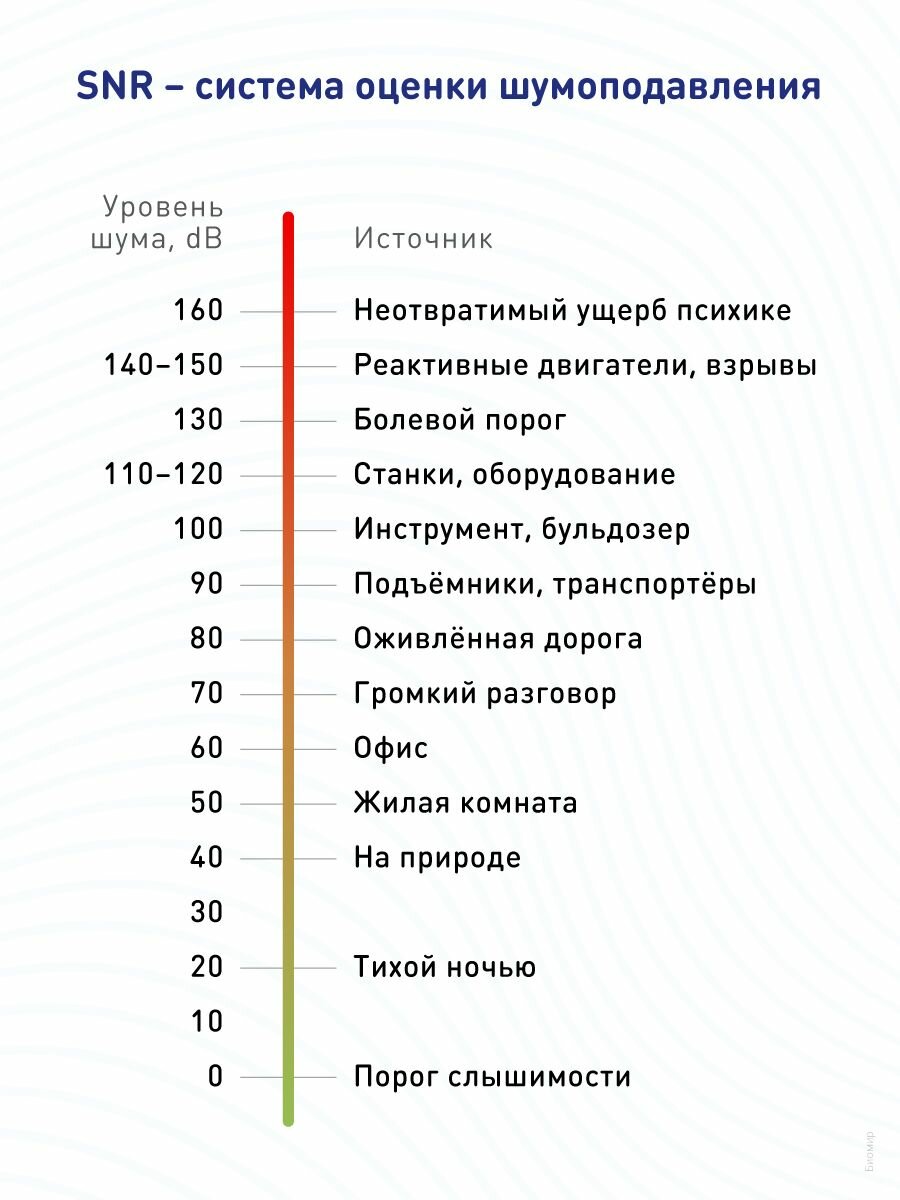 SNR – система оценки шумоподавления

| Уровень шума, dB | Источник |
|---|---|
| 160 | Неотвратимый ущерб психике |
| 140–150 | Реактивные двигатели, взрывы |
| 130 | Болевой порог |
| 110–120 | Станки, оборудование |
| 100 | Инструмент, бульдозер |
| 90 | Подъёмники, транспортёры |
| 80 | Оживлённая дорога |
| 70 | Громкий разговор |
| 60 | Офис |
| 50 | Жилая комната |
| 40 | На природе |
| 30 | |
| 20 | Тихой ночью |
| 10 | |
| 0 | Порог слышимости |

Биомир